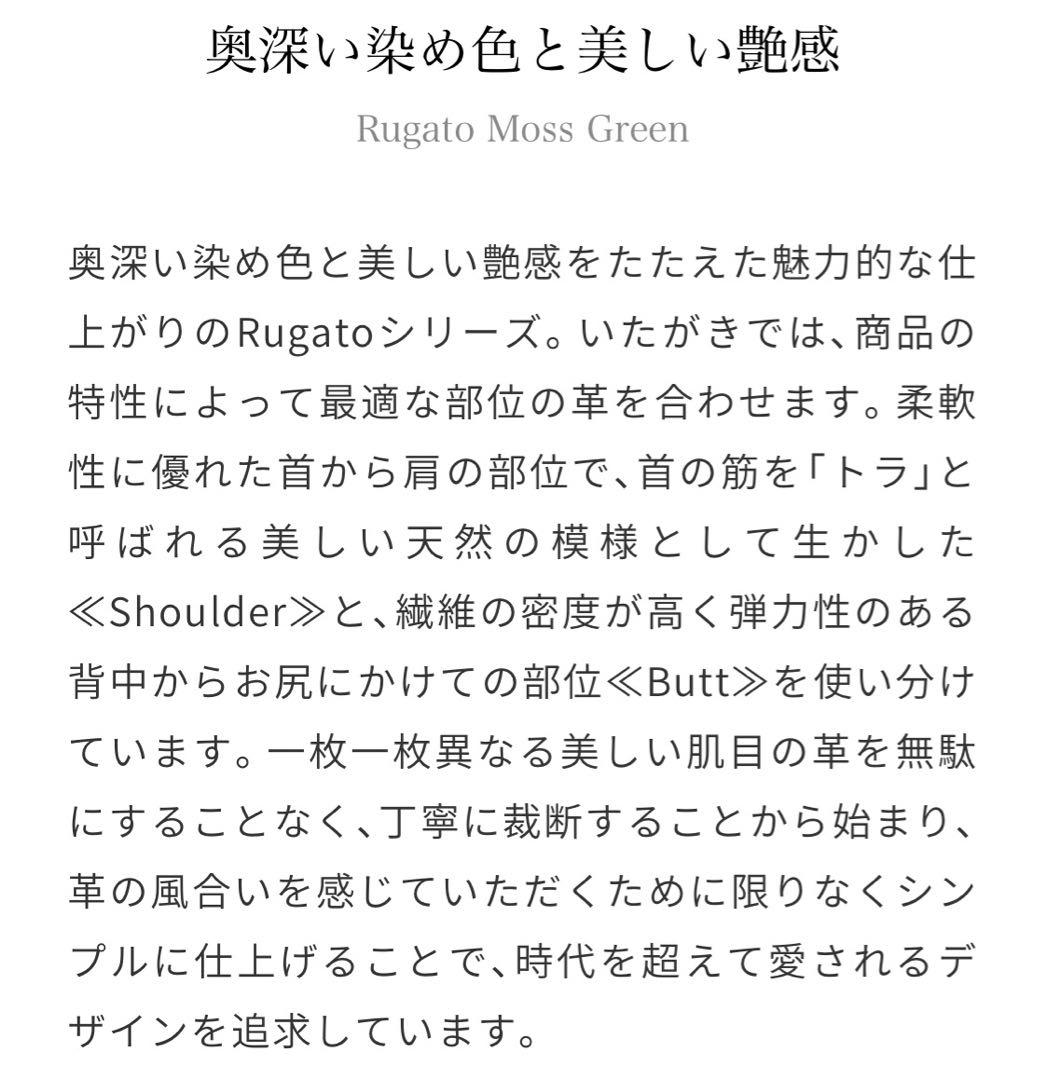 奥深い染め色と美しい艶感

Rugato Moss Green

奥深い染め色と美しい艶感をたたえた魅力的な仕上がりのRugatoシリーズ。いたがきでは、商品の特性によって最適な部位の革を合わせます。柔軟性に優れた首から肩の部位で、首の筋を「トラ」と呼ばれる美しい天然の模様として生かした≪Shoulder≫と、繊維の密度が高く弾力性のある背中からお尻にかけての部位≪Butt≫を使い分けています。一枚一枚異なる美しい肌目の革を無駄にすることなく、丁寧に裁断することから始まり、革の風合いを感じていただくために限りなくシンプルに仕上げることで、時代を超えて愛されるデザインを追求しています。